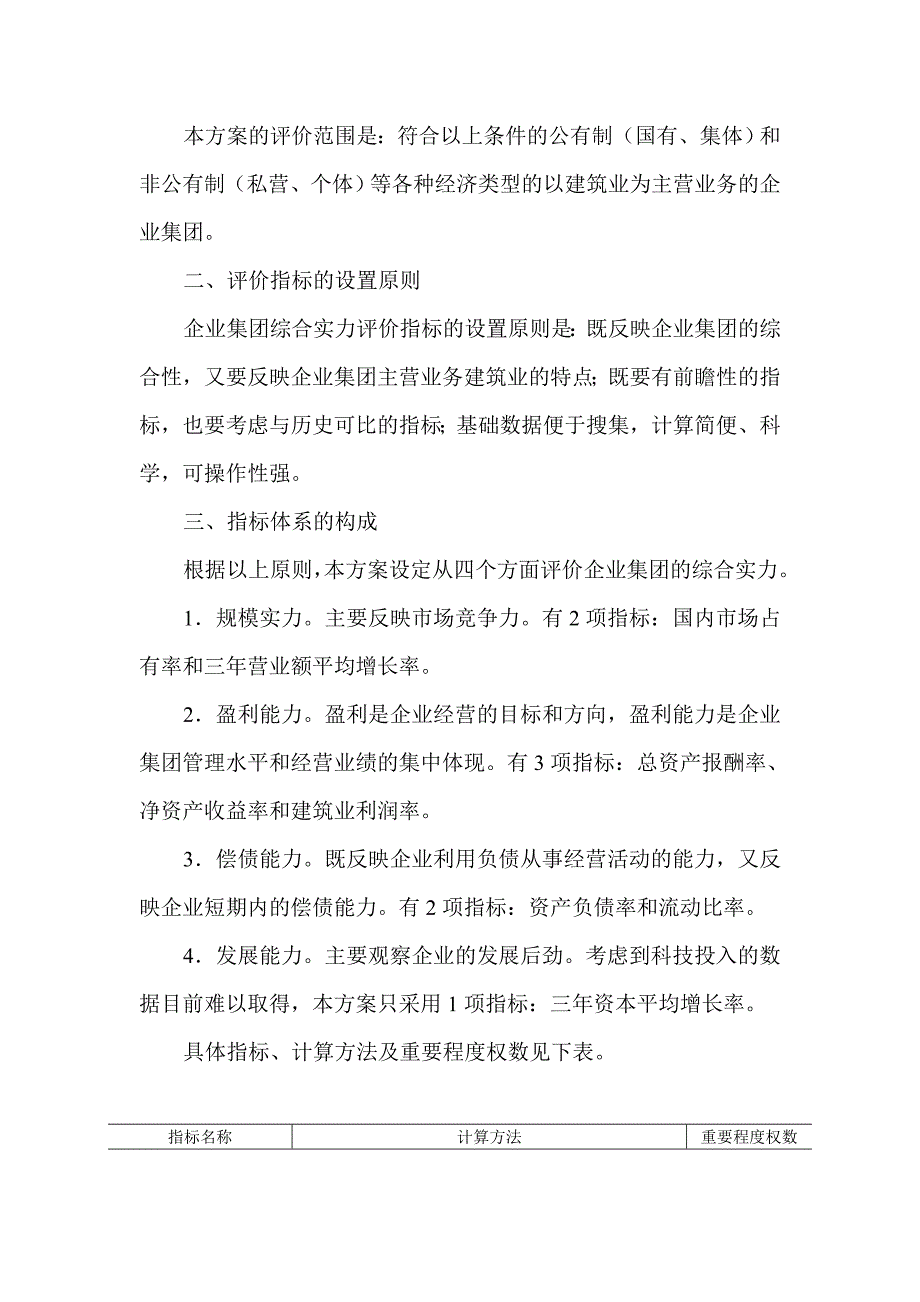 本方案的评价范围是：符合以上条件的公有制（国有、集体）和非公有制（私营、个体）等各种经济类型的以建筑业为主营业务的企业集团。

二、评价指标的设置原则

企业集团综合实力评价指标的设置原则是：既反映企业集团的综合性，又要反映企业集团主营业务建筑业的特点；既要有前瞻性的指标，也要考虑与历史可比的指标；基础数据便于搜集，计算简便、科学，可操作性强。

三、指标体系的构成

根据以上原则，本方案设定从四个方面评价企业集团的综合实力。

1．规模实力。主要反映市场竞争力。有 2 项指标：国内市场占有率和三年营业额平均增长率。

2．盈利能力。盈利是企业经营的目标和方向，盈利能力是企业集团管理水平和经营业绩的集中体现。有 3 项指标：总资产报酬率、净资产收益率和建筑业利润率。

3．偿债能力。既反映企业利用负债从事经营活动的能力，又反映企业短期内的偿债能力。有 2 项指标：资产负债率和流动比率。

4．发展能力。主要观察企业的发展后劲。考虑到科技投入的数据目前难以取得，本方案只采用 1 项指标：三年资本平均增长率。

具体指标、计算方法及重要程度权数见下表。

| 指标名称 | 计算方法 | 重要程度权数 |
|---|---|---|